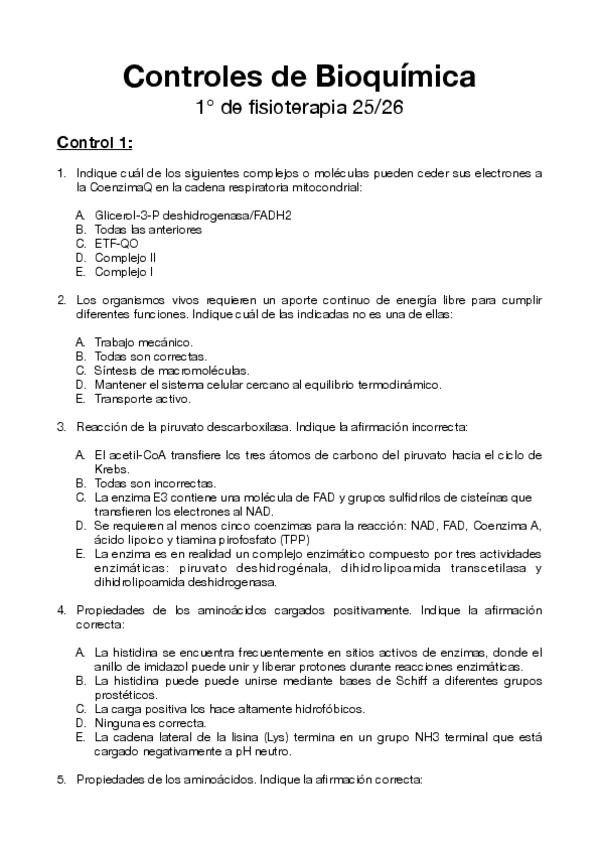 Controles de Bioquímica

1° de fisioterapia 25/26

Control 1:

1. Indique cuál de los siguientes complejos o moléculas pueden ceder sus electrones a la CoenzimaQ en la cadena respiratoria mitocondrial:

A. Glicerol-3-P deshidrogenasa/FADH2
B. Todas las anteriores
C. ETF-QO
D. Complejo II
E. Complejo I

2. Los organismos vivos requieren un aporte continuo de energía libre para cumplir diferentes funciones. Indique cuál de las indicadas no es una de ellas:

A. Trabajo mecánico.
B. Todas son correctas.
C. Síntesis de macromoléculas.
D. Mantener el sistema celular cercano al equilibrio termodinámico.
E. Transporte activo.

3. Reacción de la piruvato descarboxilasa. Indique la afirmación incorrecta:

A. El acetil-CoA transfiere los tres átomos de carbono del piruvato hacia el ciclo de Krebs.
B. Todas son incorrectas.
C. La enzima E3 contiene una molécula de FAD y grupos sulfidrilos de cisteínas que transfieren los electrones al NAD.
D. Se requieren al menos cinco coenzimas para la reacción: NAD, FAD, Coenzima A, ácido lipoico y tiamina pirofosfato (TPP)
E. La enzima es en realidad un complejo enzimático compuesto por tres actividades enzimáticas: piruvato deshidrogénala, dihidrolipoamida transcetilasa y dihidrolipoamida deshidrogenasa.

4. Propiedades de los aminoácidos cargados positivamente. Indique la afirmación correcta:

A. La histidina se encuentra frecuentemente en sitios activos de enzimas, donde el anillo de imidazol puede unir y liberar protones durante reacciones enzimáticas.
B. La histidina puede puede unirse mediante bases de Schiff a diferentes grupos prostéticos.
C. La carga positiva los hace altamente hidrofóbicos.
D. Ninguna es correcta.
E. La cadena lateral de la lisina (Lys) termina en un grupo NH3 terminal que está cargado negativamente a pH neutro.

5. Propiedades de los aminoácidos. Indique la afirmación correcta: